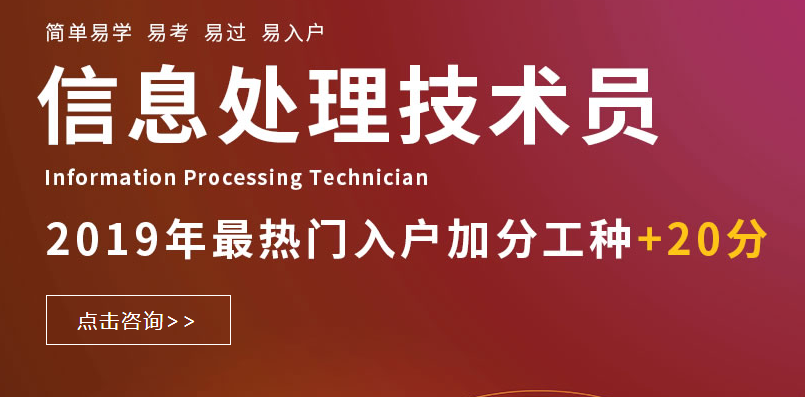 简单易学 易考 易过 易入户

信息处理技术员

Information Processing Technician

2019年最热门入户加分工种+20分

点击咨询>>